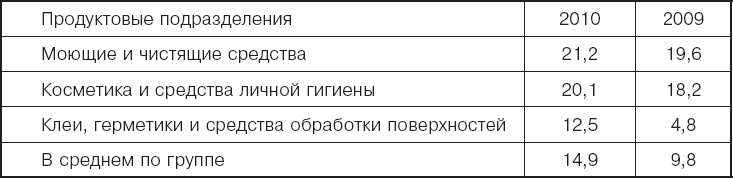 | Продуктовые подразделения | 2010 | 2009 |
|---|---|---|
| Моющие и чистящие средства | 21,2 | 19,6 |
| Косметика и средства личной гигиены | 20,1 | 18,2 |
| Клеи, герметики и средства обработки поверхностей | 12,5 | 4,8 |
| В среднем по группе | 14,9 | 9,8 |